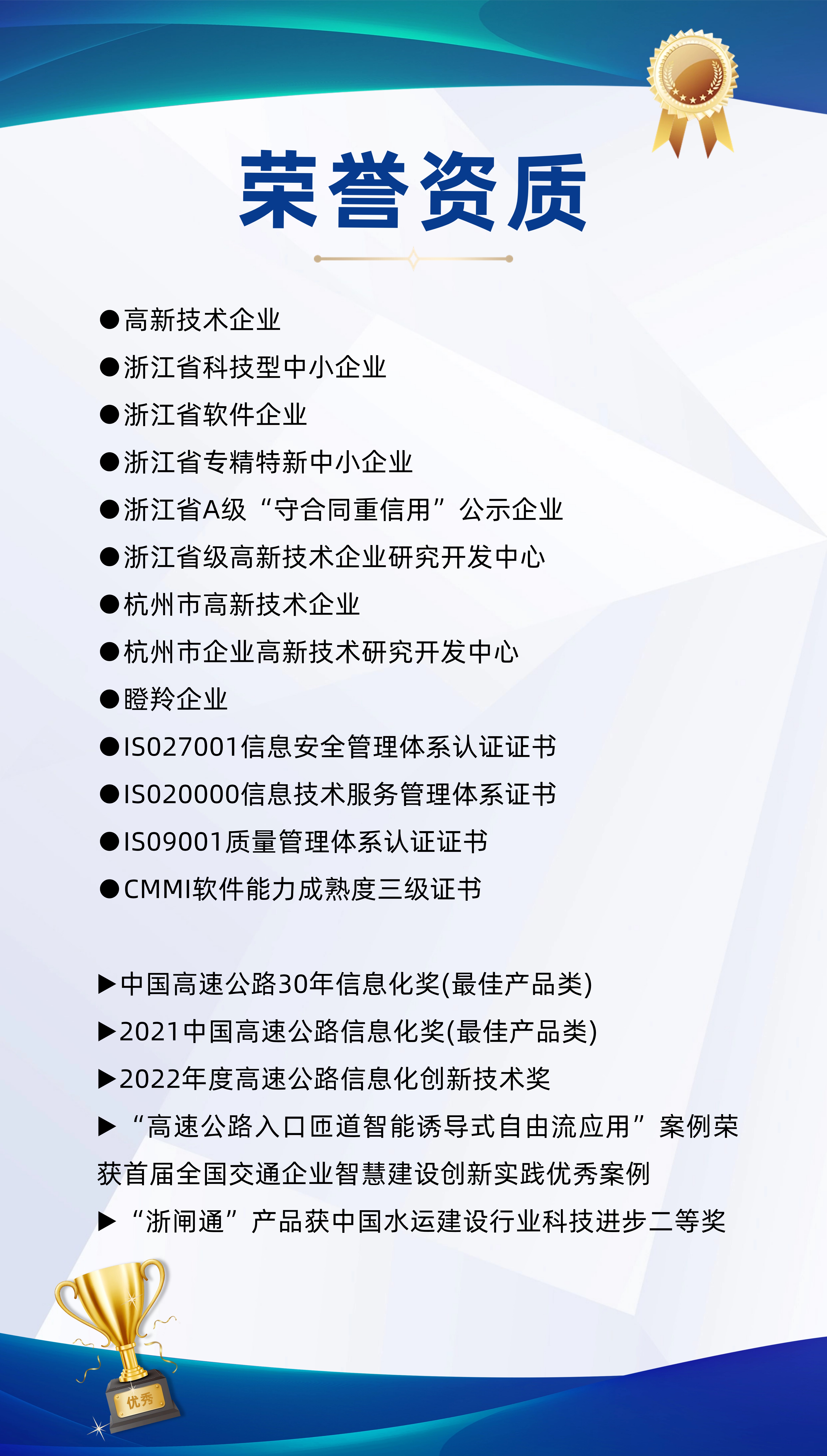 荣誉资质

●高新技术企业
●浙江省科技型中小企业
●浙江省软件企业
●浙江省专精特新中小企业
●浙江省A级“守合同重信用”公示企业
●浙江省级高新技术企业研究开发中心
●杭州市高新技术企业
●杭州市企业高新技术研究开发中心
●瞪羚企业
●ISO27001信息安全管理体系认证证书
●ISO20000信息技术服务管理体系证书
●ISO9001质量管理体系认证证书
●CMMI软件能力成熟度三级证书

▶中国高速公路30年信息化奖(最佳产品类)
▶2021中国高速公路信息化奖(最佳产品类)
▶2022年度高速公路信息化创新技术奖
▶“高速公路入口匝道智能诱导式自由流应用”案例荣获首届全国交通企业智慧建设创新实践优秀案例
▶“浙闸通”产品获中国水运建设行业科技进步二等奖

优秀